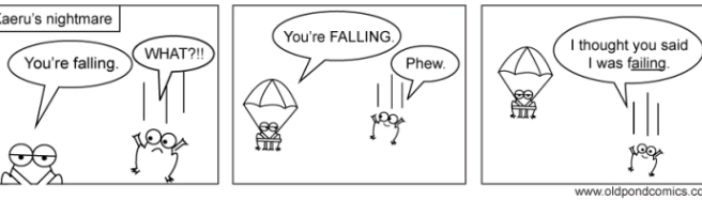 Kaeru's nightmare

You're falling.

WHAT?!!

You're FALLING.

Phew.

I thought you said I was failing.

www.oldpondcomics.co